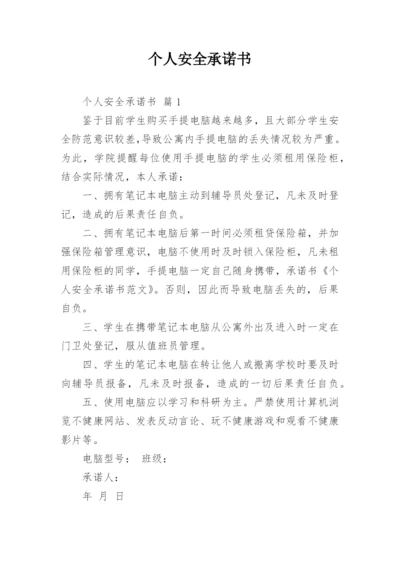 个人安全承诺书

个人安全承诺书 篇1

鉴于目前学生购买手提电脑越来越多，且大部分学生安全防范意识较差，导致公寓内手提电脑的丢失情况较为严重。为此，学院提醒每位使用手提电脑的学生必须租用保险柜，结合实际情况，本人承诺：

一、拥有笔记本电脑主动到辅导员处登记，凡未及时登记，造成的后果责任自负。

二、拥有笔记本电脑后第一时间必须租赁保险箱，并加强保险箱管理意识，电脑不使用时及时锁入保险柜，凡未租用保险柜的同学，手提电脑一定自己随身携带，承诺书《个人安全承诺书范文》。否则，因此而导致电脑丢失的，后果自负。

三、学生在携带笔记本电脑从公寓外出及进入时一定在门卫处登记，服从值班员管理。

四、学生的笔记本电脑在转让他人或搬离学校时要及时向辅导员报备，凡未及时报备，造成的一切后果责任自负。

五、使用电脑应以学习和科研为主。严禁使用计算机浏览不健康网站、发表反动言论、玩不健康游戏和观看不健康影片等。

电脑型号： 班级：

承诺人：

年 月 日